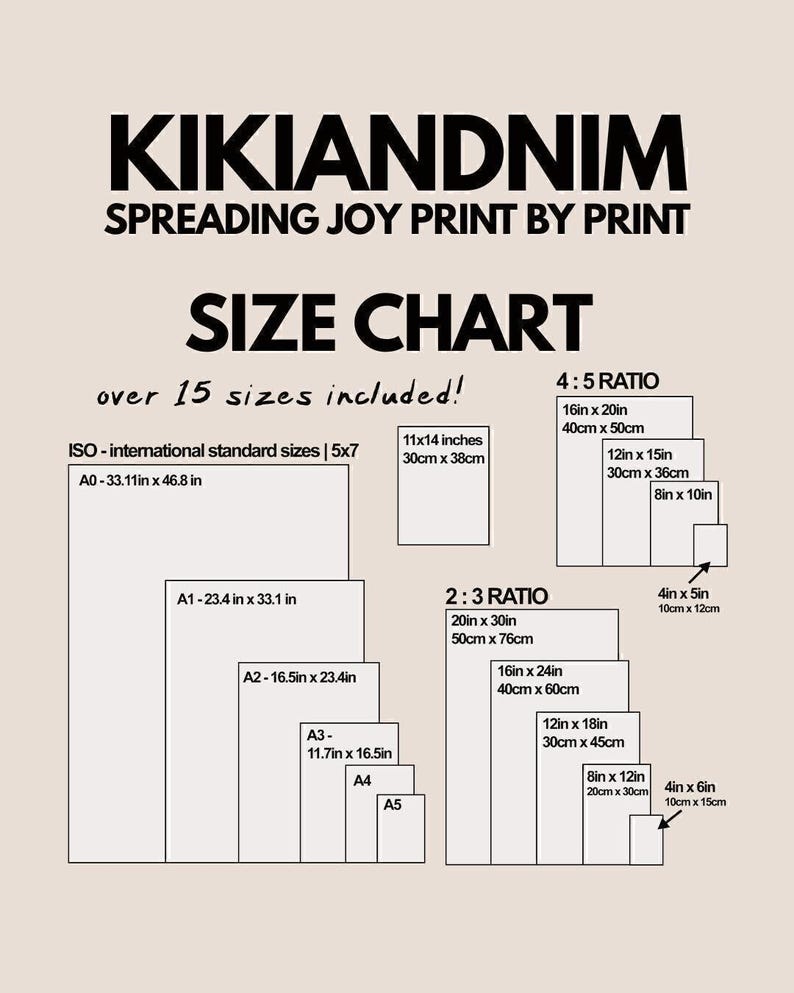 KIKIANDNIM
SPREADING JOY PRINT BY PRINT

SIZE CHART

over 15 sizes included!

ISO - international standard sizes | 5x7

A0 - 33.11in x 46.8 in

A1 - 23.4 in x 33.1 in

A2 - 16.5in x 23.4in

A3 - 11.7in x 16.5in

A4

A5

11x14 inches
30cm x 38cm

4 : 5 RATIO

16in x 20in
40cm x 50cm

12in x 15in
30cm x 36cm

8in x 10in

4in x 5in
10cm x 12cm

2 : 3 RATIO

20in x 30in
50cm x 76cm

16in x 24in
40cm x 60cm

12in x 18in
30cm x 45cm

8in x 12in
20cm x 30cm

4in x 6in
10cm x 15cm